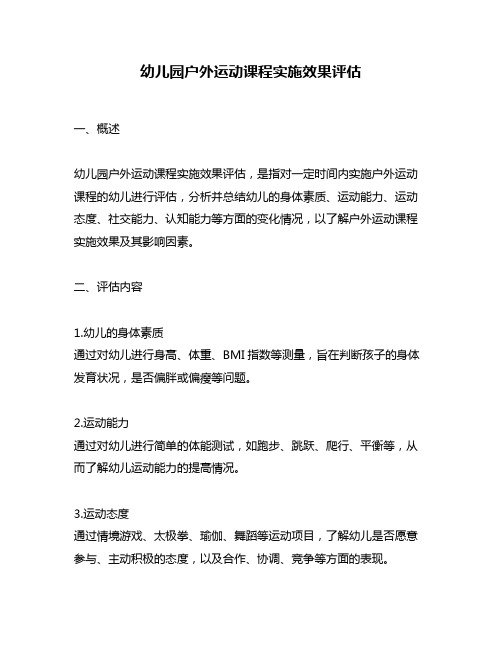 幼儿园户外运动课程实施效果评估

一、概述

幼儿园户外运动课程实施效果评估，是指对一定时间内实施户外运动课程的幼儿进行评估，分析并总结幼儿的身体素质、运动能力、运动态度、社交能力、认知能力等方面的变化情况，以了解户外运动课程实施效果及其影响因素。

二、评估内容

1.幼儿的身体素质
通过对幼儿进行身高、体重、BMI 指数等测量，旨在判断孩子的身体发育状况，是否偏胖或偏瘦等问题。

2.运动能力
通过对幼儿进行简单的体能测试，如跑步、跳跃、爬行、平衡等，从而了解幼儿运动能力的提高情况。

3.运动态度
通过情境游戏、太极拳、瑜伽、舞蹈等运动项目，了解幼儿是否愿意参与、主动积极的态度，以及合作、协调、竞争等方面的表现。